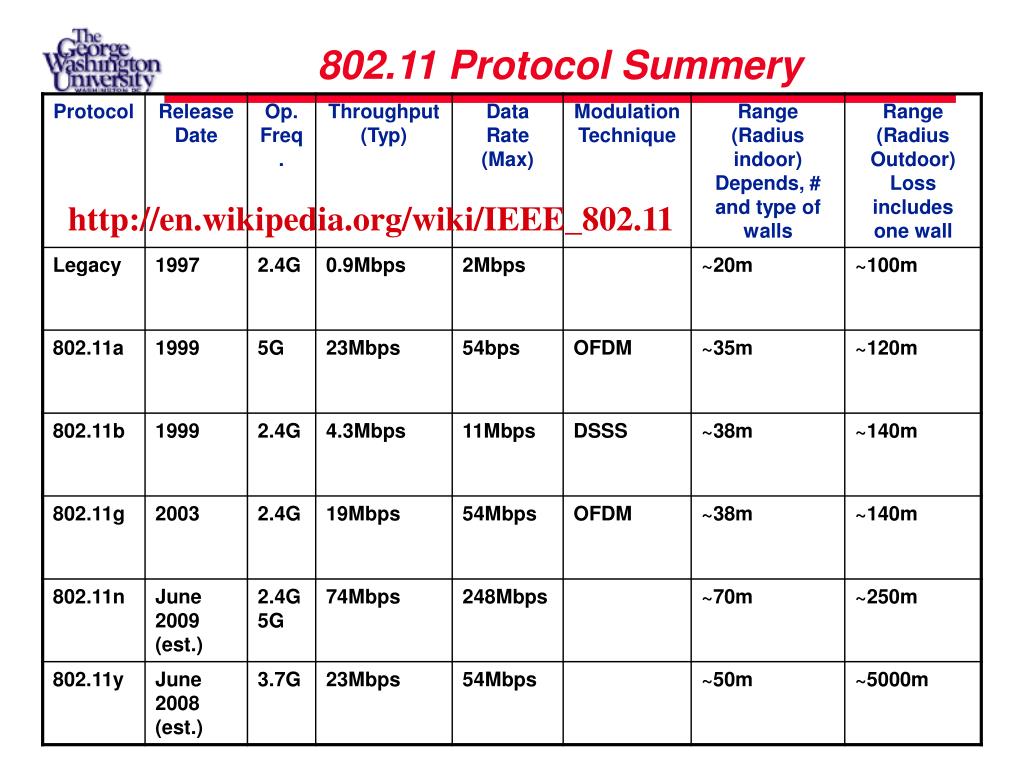 The George Washington University WASHINGTON DC

802.11 Protocol Summery

http://en.wikipedia.org/wiki/IEEE_802.11

| Protocol | Release Date | Op. Freq. | Throughput (Typ) | Data Rate (Max) | Modulation Technique | Range (Radius indoor) Depends, # and type of walls | Range (Radius Outdoor) Loss includes one wall |
|---|---|---|---|---|---|---|---|
| Legacy | 1997 | 2.4G | 0.9Mbps | 2Mbps | | ~20m | ~100m |
| 802.11a | 1999 | 5G | 23Mbps | 54bps | OFDM | ~35m | ~120m |
| 802.11b | 1999 | 2.4G | 4.3Mbps | 11Mbps | DSSS | ~38m | ~140m |
| 802.11g | 2003 | 2.4G | 19Mbps | 54Mbps | OFDM | ~38m | ~140m |
| 802.11n | June 2009 (est.) | 2.4G 5G | 74Mbps | 248Mbps | | ~70m | ~250m |
| 802.11y | June 2008 (est.) | 3.7G | 23Mbps | 54Mbps | | ~50m | ~5000m |